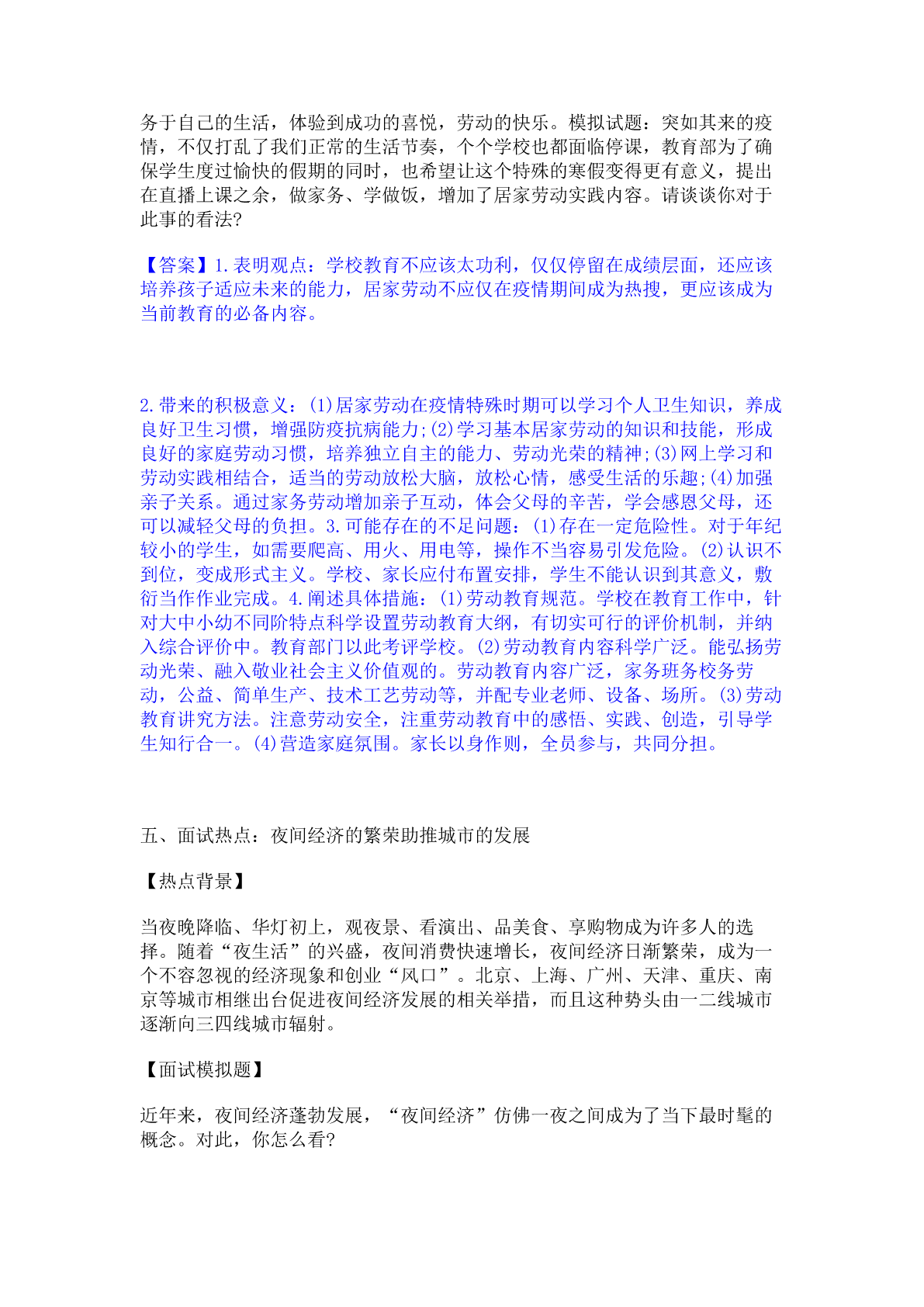 务于自己的生活，体验到成功的喜悦，劳动的快乐。模拟试题：突如其来的疫情，不仅打乱了我们正常的生活节奏，个个学校也都面临停课，教育部为了确保学生度过愉快的假期的同时，也希望让这个特殊的寒假变得更有意义，提出在直播上课之余，做家务、学做饭，增加了居家劳动实践内容。请谈谈你对于此事的看法?

【答案】1.表明观点：学校教育不应该太功利，仅仅停留在成绩层面，还应该培养孩子适应未来的能力，居家劳动不应仅在疫情期间成为热搜，更应该成为当前教育的必备内容。

2.带来的积极意义：(1)居家劳动在疫情特殊时期可以学习个人卫生知识，养成良好卫生习惯，增强防疫抗病能力;(2)学习基本居家劳动的知识和技能，形成良好的家庭劳动习惯，培养独立自主的能力、劳动光荣的精神;(3)网上学习和劳动实践相结合，适当的劳动放松大脑，放松心情，感受生活的乐趣;(4)加强亲子关系。通过家务劳动增加亲子互动，体会父母的辛苦，学会感恩父母，还可以减轻父母的负担。3.可能存在的不足问题：(1)存在一定危险性。对于年纪较小的学生，如需要爬高、用火、用电等，操作不当容易引发危险。(2)认识不到位，变成形式主义。学校、家长应付布置安排，学生不能认识到其意义，敷衍当作作业完成。4.阐述具体措施：(1)劳动教育规范。学校在教育工作中，针对大中小幼不同阶特点科学设置劳动教育大纲，有切实可行的评价机制，并纳入综合评价中。教育部门以此考评学校。(2)劳动教育内容科学广泛。能弘扬劳动光荣、融入敬业社会主义价值观的。劳动教育内容广泛，家务班务校务劳动，公益、简单生产、技术工艺劳动等，并配专业老师、设备、场所。(3)劳动教育讲究方法。注意劳动安全，注重劳动教育中的感悟、实践、创造，引导学生知行合一。(4)营造家庭氛围。家长以身作则，全员参与，共同分担。

五、面试热点：夜间经济的繁荣助推城市的发展

【热点背景】

当夜晚降临、华灯初上，观夜景、看演出、品美食、享购物成为许多人的选择。随着“夜生活”的兴盛，夜间消费快速增长，夜间经济日渐繁荣，成为一个不容忽视的经济现象和创业“风口”。北京、上海、广州、天津、重庆、南京等城市相继出台促进夜间经济发展的相关举措，而且这种势头由一二线城市逐渐向三四线城市辐射。

【面试模拟题】

近年来，夜间经济蓬勃发展，“夜间经济”仿佛一夜之间成为了当下最时髦的概念。对此，你怎么看?